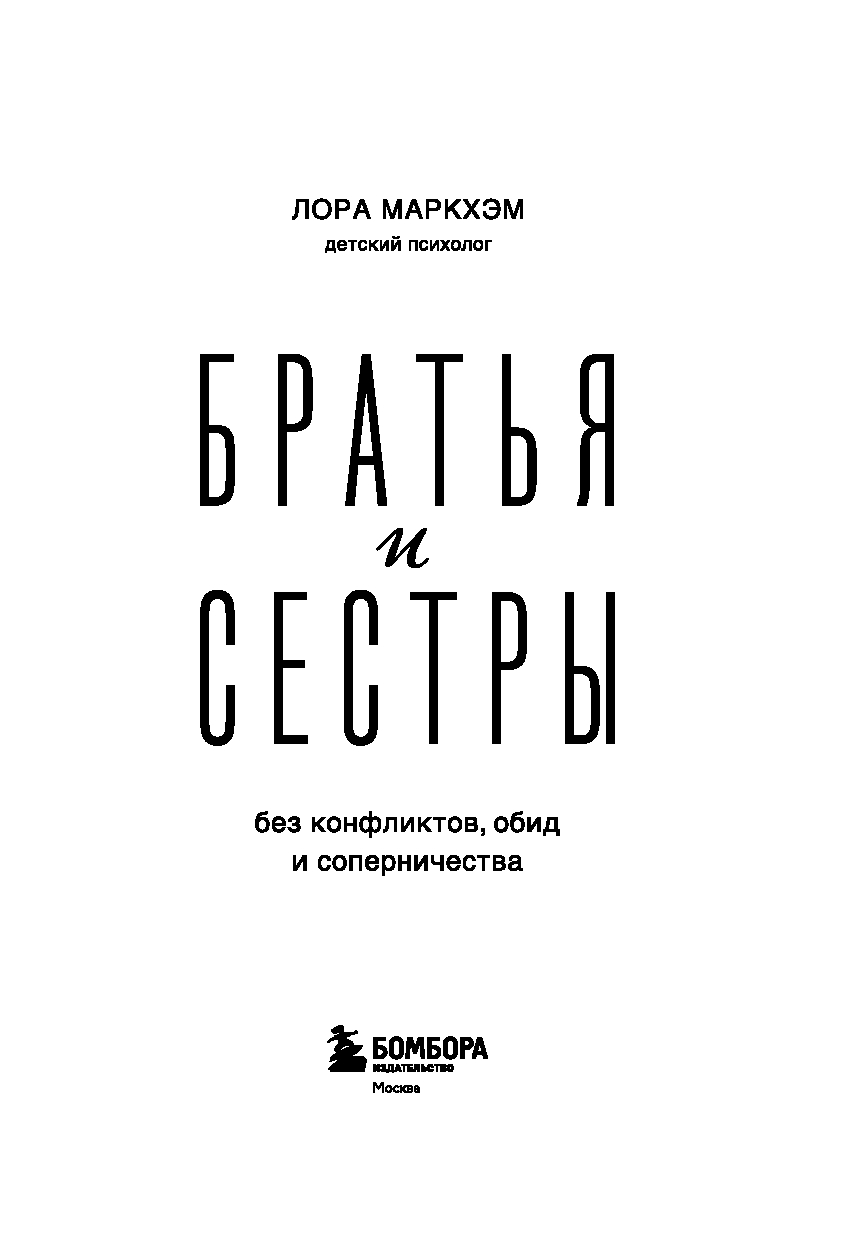 ЛОРА МАРКХЭМ
детский психолог

БРАТЬЯ
и
СЕСТРЫ

без конфликтов, обид
и соперничества

БОМБОРА
ИЗДАТЕЛЬСТВО
Москва